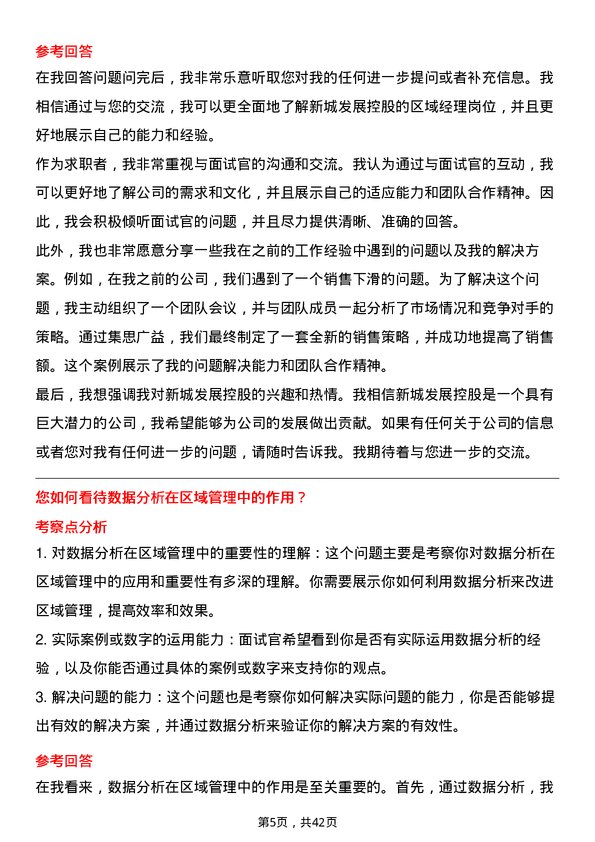 参考回答

在我回答问题问完后，我非常乐意听取您对我的任何进一步提问或者补充信息。我相信通过与您的交流，我可以更全面地了解新城发展控股的区域经理岗位，并且更好地展示自己的能力和经验。

作为求职者，我非常重视与面试官的沟通和交流。我认为通过与面试官的互动，我可以更好地了解公司的需求和文化，并且展示自己的适应能力和团队合作精神。因此，我会积极倾听面试官的问题，并且尽力提供清晰、准确的回答。

此外，我也非常愿意分享一些我在之前的工作经验中遇到的问题以及我的解决方案。例如，在我之前的公司，我们遇到了一个销售下滑的问题。为了解决这个问题，我主动组织了一个团队会议，并与团队成员一起分析了市场情况和竞争对手的策略。通过集思广益，我们最终制定了一套全新的销售策略，并成功地提高了销售额。这个案例展示了我的问题解决能力和团队合作精神。

最后，我想强调我对新城发展控股的兴趣和热情。我相信新城发展控股是一个具有巨大潜力的公司，我希望能够为公司的发展做出贡献。如果有任何关于公司的信息或者您对我有任何进一步的问题，请随时告诉我。我期待着与您进一步的交流。

您如何看待数据分析在区域管理中的作用？

考察点分析

1. 对数据分析在区域管理中的重要性的理解：这个问题主要是考察你对数据分析在区域管理中的应用和重要性有多深的理解。你需要展示你如何利用数据分析来改进区域管理，提高效率和效果。

2. 实际案例或数字的运用能力：面试官希望看到你是否有实际运用数据分析的经验，以及你能否通过具体的案例或数字来支持你的观点。

3. 解决问题的能力：这个问题也是考察你如何解决实际问题的能力，你是否能够提出有效的解决方案，并通过数据分析来验证你的解决方案的有效性。

参考回答

在我看来，数据分析在区域管理中的作用是至关重要的。首先，通过数据分析，我

第5页，共42页